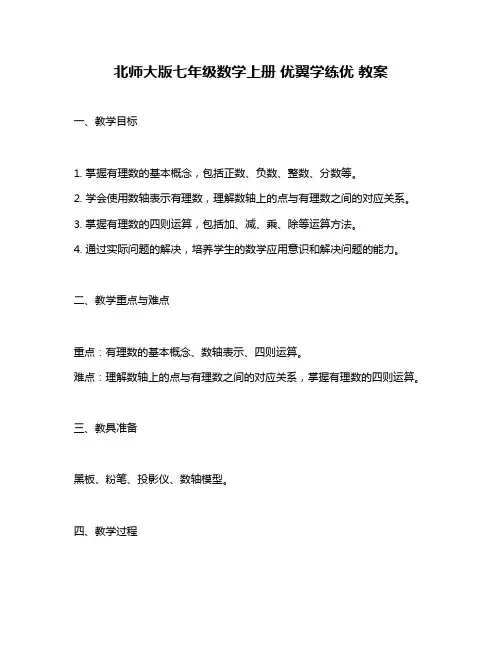 北师大版七年级数学上册 优翼学练优 教案

一、教学目标

1. 掌握有理数的基本概念，包括正数、负数、整数、分数等。

2. 学会使用数轴表示有理数，理解数轴上的点与有理数之间的对应关系。

3. 掌握有理数的四则运算，包括加、减、乘、除等运算方法。

4. 通过实际问题的解决，培养学生的数学应用意识和解决问题的能力。

二、教学重点与难点

重点：有理数的基本概念、数轴表示、四则运算。

难点：理解数轴上的点与有理数之间的对应关系，掌握有理数的四则运算。

三、教具准备

黑板、粉笔、投影仪、数轴模型。

四、教学过程